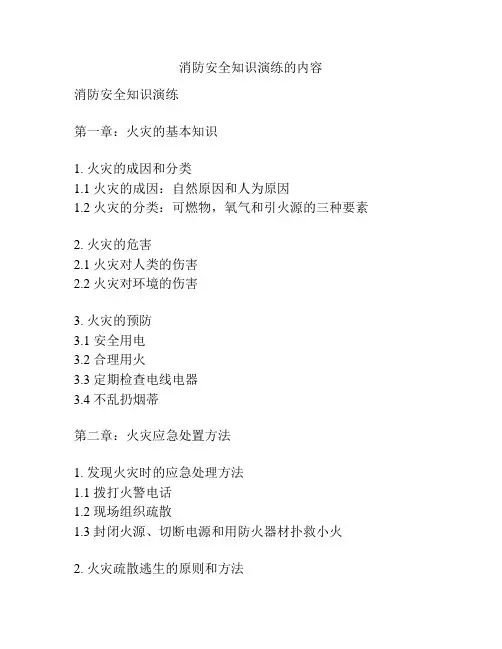 消防安全知识演练的内容

消防安全知识演练

第一章：火灾的基本知识

1. 火灾的成因和分类
1.1 火灾的成因：自然原因和人为原因
1.2 火灾的分类：可燃物，氧气和引火源的三种要素

2. 火灾的危害
2.1 火灾对人类的伤害
2.2 火灾对环境的伤害

3. 火灾的预防
3.1 安全用电
3.2 合理用火
3.3 定期检查电线电器
3.4 不乱扔烟蒂

第二章：火灾应急处置方法

1. 发现火灾时的应急处理方法
1.1 拨打火警电话
1.2 现场组织疏散
1.3 封闭火源、切断电源和用防火器材扑救小火

2. 火灾疏散逃生的原则和方法